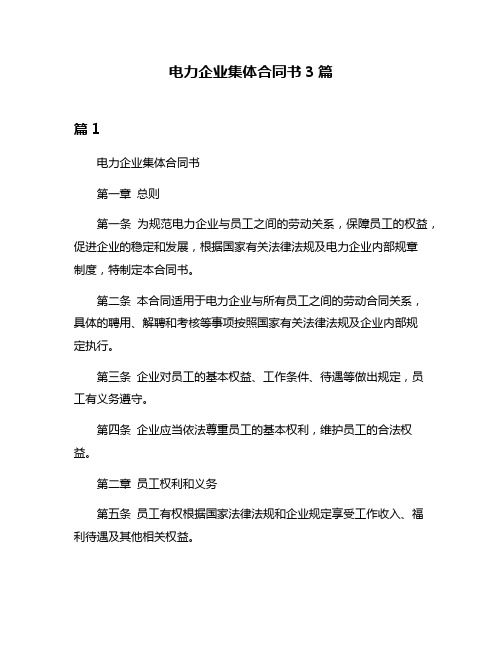 电力企业集体合同书 3 篇

篇 1

电力企业集体合同书

第一章 总则

第一条 为规范电力企业与员工之间的劳动关系，保障员工的权益，促进企业的稳定和发展，根据国家有关法律法规及电力企业内部规章制度，特制定本合同书。

第二条 本合同适用于电力企业与所有员工之间的劳动合同关系，具体的聘用、解聘和考核等事项按照国家有关法律法规及企业内部规定执行。

第三条 企业对员工的基本权益、工作条件、待遇等做出规定，员工有义务遵守。

第四条 企业应当依法尊重员工的基本权利，维护员工的合法权益。

第二章 员工权利和义务

第五条 员工有权根据国家法律法规和企业规定享受工作收入、福利待遇及其他相关权益。